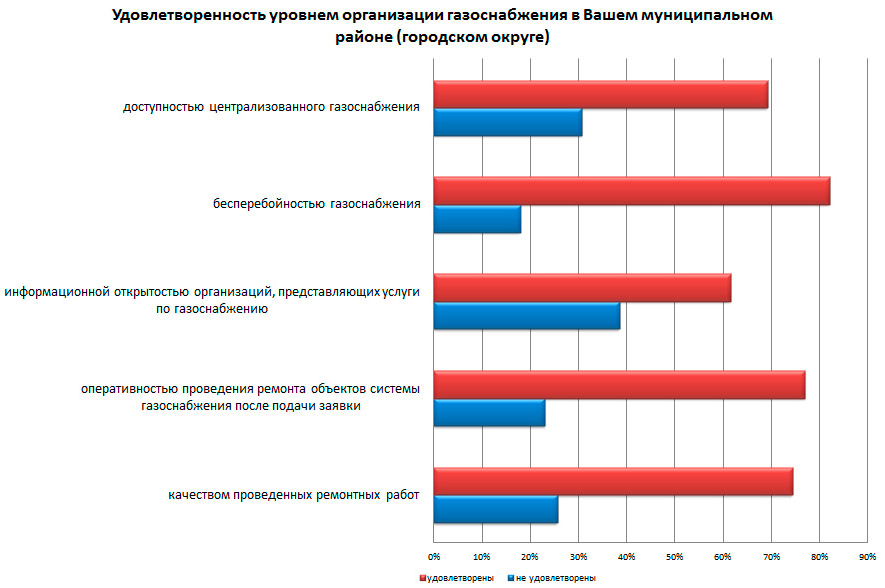 Удовлетворенность уровнем организации газоснабжения в Вашем муниципальном районе (городском округе)

доступностью централизованного газоснабжения

бесперебойностью газоснабжения

информационной открытостью организаций, представляющих услуги по газоснабжению

оперативностью проведения ремонта объектов системы газоснабжения после подачи заявки

качеством проведенных ремонтных работ

0%
10%
20%
30%
40%
50%
60%
70%
80%
90%

удовлетворены
не удовлетворены